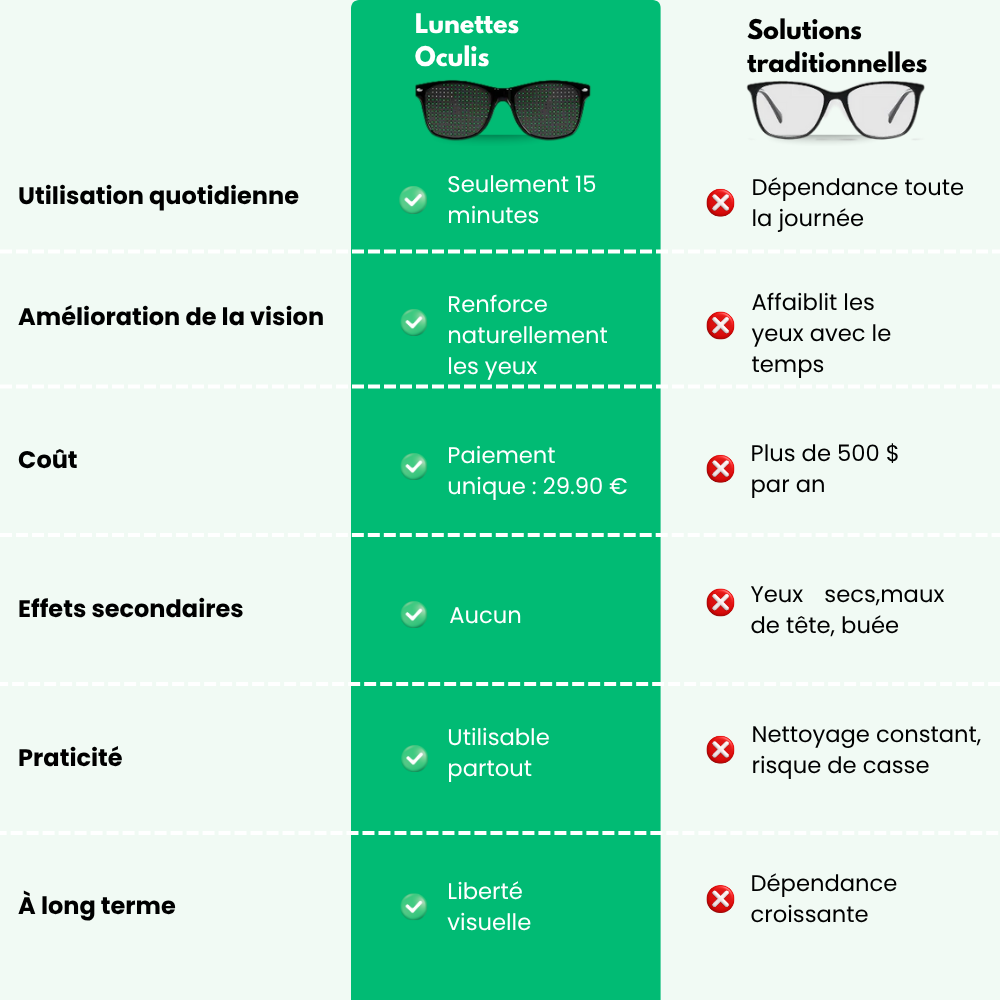 |  | Lunettes Oculis | Solutions traditionnelles |
|---|---|---|
| Utilisation quotidienne | Seulement 15 minutes | Dépendance toute la journée |
| Amélioration de la vision | Renforce naturellement les yeux | Affaiblit les yeux avec le temps |
| Coût | Paiement unique : 29.90 € | Plus de 500 $ par an |
| Effets secondaires | Aucun | Yeux secs,maux de tête, buée |
| Praticité | Utilisable partout | Nettoyage constant, risque de casse |
| À long terme | Liberté visuelle | Dépendance croissante |